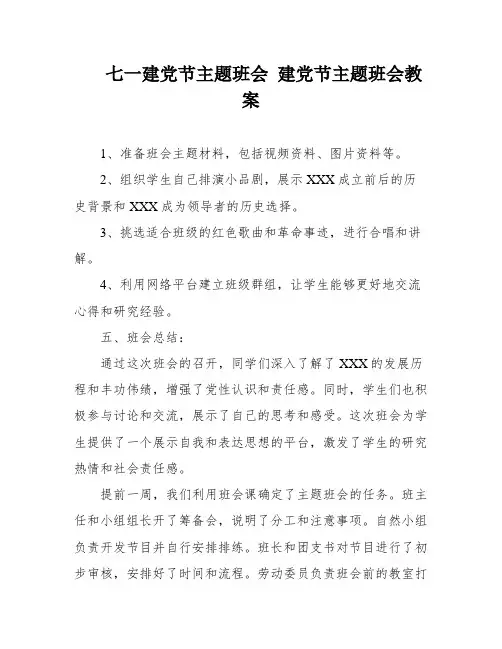 七一建党节主题班会 建党节主题班会教案

1、准备班会主题材料，包括视频资料、图片资料等。

2、组织学生自己排演小品剧，展示XXX成立前后的历史背景和XXX成为领导者的历史选择。

3、挑选适合班级的红色歌曲和革命事迹，进行合唱和讲解。

4、利用网络平台建立班级群组，让学生能够更好地交流心得和研究经验。

五、班会总结：

通过这次班会的召开，同学们深入了解了XXX的发展历程和丰功伟绩，增强了党性认识和责任感。同时，学生们也积极参与讨论和交流，展示了自己的思考和感受。这次班会为学生提供了一个展示自我和表达思想的平台，激发了学生的研究热情和社会责任感。

提前一周，我们利用班会课确定了主题班会的任务。班主任和小组组长开了筹备会，说明了分工和注意事项。自然小组负责开发节目并自行安排排练。班长和团支书对节目进行了初步审核，安排好了时间和流程。劳动委员负责班会前的教室打